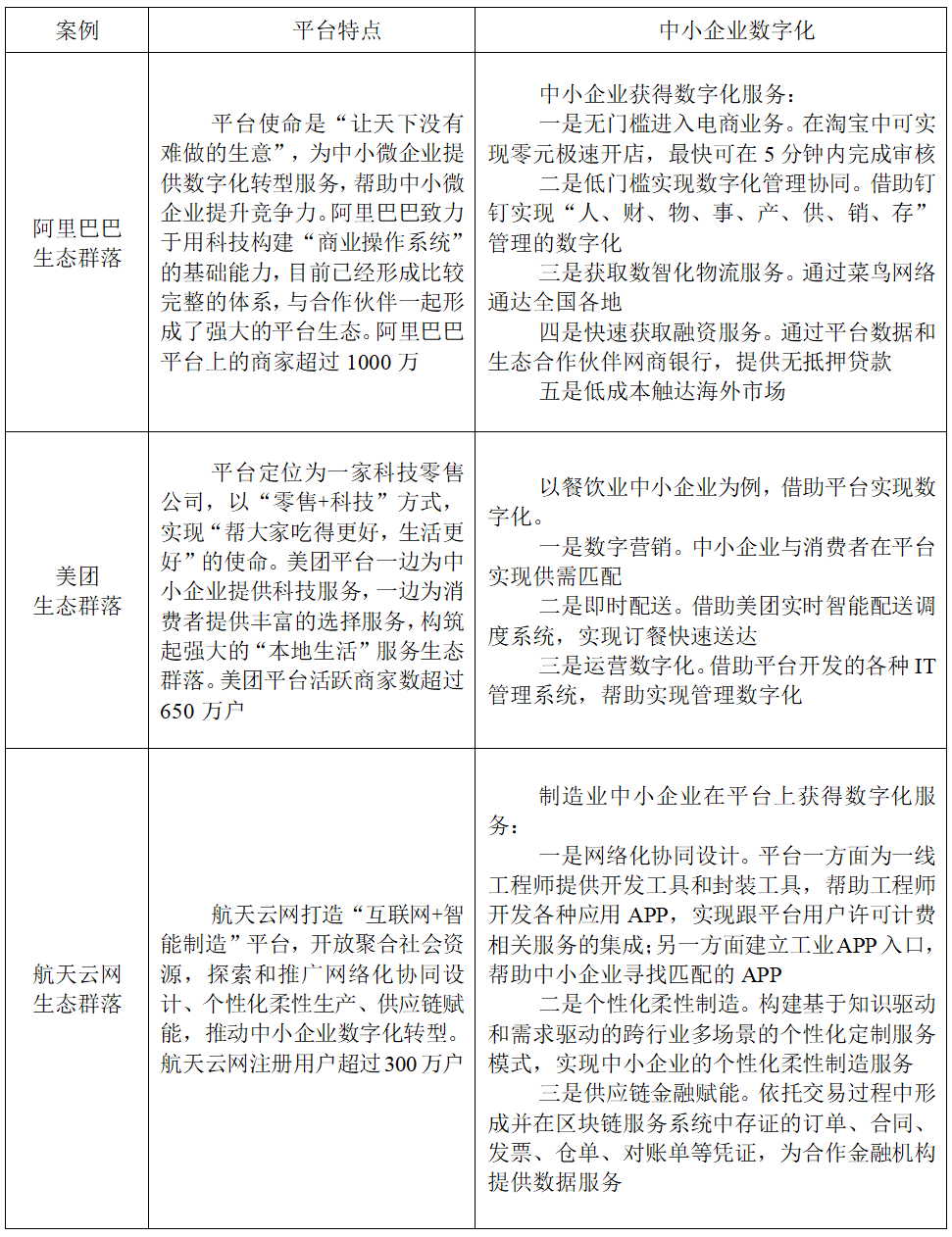 | 案例 | 平台特点 | 中小企业数字化 |
|---|---|---|
| 阿里巴巴生态群落 | 平台使命是“让天下没有难做的生意”，为中小微企业提供数字化转型服务，帮助中小微企业提升竞争力。阿里巴巴致力于用科技构建“商业操作系统”的基础能力，目前已经形成比较完整的体系，与合作伙伴一起形成了强大的平台生态。阿里巴巴平台上的商家超过 1000 万 | 中小企业获得数字化服务：<br>一是无门槛进入电商业务。在淘宝中可实现零元极速开店，最快可在 5 分钟内完成审核<br>二是低门槛实现数字化管理协同。借助钉钉实现“人、财、物、事、产、供、销、存”管理的数字化<br>三是获取数智化物流服务。通过菜鸟网络通达全国各地<br>四是快速获取融资服务。通过平台数据和生态合作伙伴网商银行，提供无抵押贷款<br>五是低成本触达海外市场 |
| 美团生态群落 | 平台定位为一家科技零售公司，以“零售+科技”方式，实现“帮大家吃得更好，生活更好”的使命。美团平台一边为中小企业提供科技服务，一边为消费者提供丰富的选择服务，构筑起强大的“本地生活”服务生态群落。美团平台活跃商家数超过 650 万户 | 以餐饮业中小企业为例，借助平台实现数字化。<br>一是数字营销。中小企业与消费者在平台实现供需匹配<br>二是即时配送。借助美团实时智能配送调度系统，实现订餐快速送达<br>三是运营数字化。借助平台开发的各种 IT 管理系统，帮助实现管理数字化 |
| 航天云网生态群落 | 航天云网打造“互联网+智能制造”平台，开放聚合社会资源，探索和推广网络化协同设计、个性化柔性生产、供应链赋能，推动中小企业数字化转型。航天云网注册用户超过 300 万户 | 制造业中小企业在平台上获得数字化服务：<br>一是网络化协同设计。平台一方面为一线工程师提供开发工具和封装工具，帮助工程师开发各种应用 APP，实现跟平台用户许可计费相关服务的集成；另一方面建立工业 APP 入口，帮助中小企业寻找匹配的 APP<br>二是个性化柔性制造。构建基于知识驱动和需求驱动的跨行业多场景的个性化定制服务模式，实现中小企业的个性化柔性制造服务<br>三是供应链金融赋能。依托交易过程中形成并在区块链服务系统中存证的订单、合同、发票、仓单、对账单等凭证，为合作金融机构提供数据服务 |